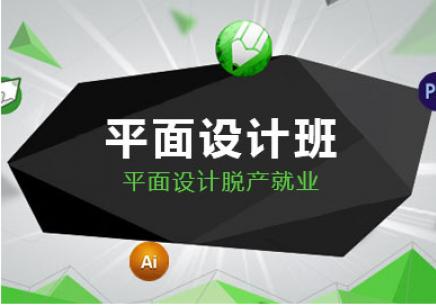 P

平面设计班

平面设计脱产就业

Ai